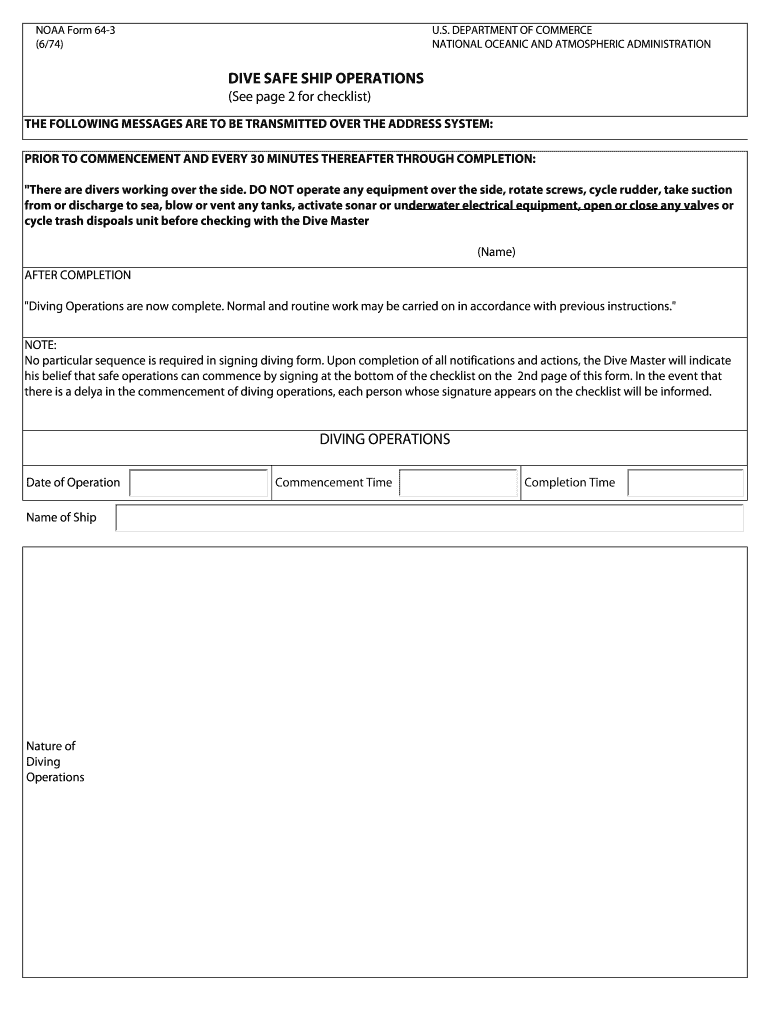 NOAA Form 64-3
(6/74)

U.S. DEPARTMENT OF COMMERCE
NATIONAL OCEANIC AND ATMOSPHERIC ADMINISTRATION

DIVE SAFE SHIP OPERATIONS
(See page 2 for checklist)

THE FOLLOWING MESSAGES ARE TO BE TRANSMITTED OVER THE ADDRESS SYSTEM:

PRIOR TO COMMENCEMENT AND EVERY 30 MINUTES THEREAFTER THROUGH COMPLETION:

"There are divers working over the side. DO NOT operate any equipment over the side, rotate screws, cycle rudder, take suction from or discharge to sea, blow or vent any tanks, activate sonar or underwater electrical equipment, open or close any valves or cycle trash dispoals unit before checking with the Dive Master

(Name)

AFTER COMPLETION

"Diving Operations are now complete. Normal and routine work may be carried on in accordance with previous instructions."

NOTE:
No particular sequence is required in signing diving form. Upon completion of all notifications and actions, the Dive Master will indicate his belief that safe operations can commence by signing at the bottom of the checklist on the 2nd page of this form. In the event that there is a delya in the commencement of diving operations, each person whose signature appears on the checklist will be informed.

DIVING OPERATIONS

Date of Operation
Commencement Time
Completion Time

Name of Ship

Nature of Diving Operations